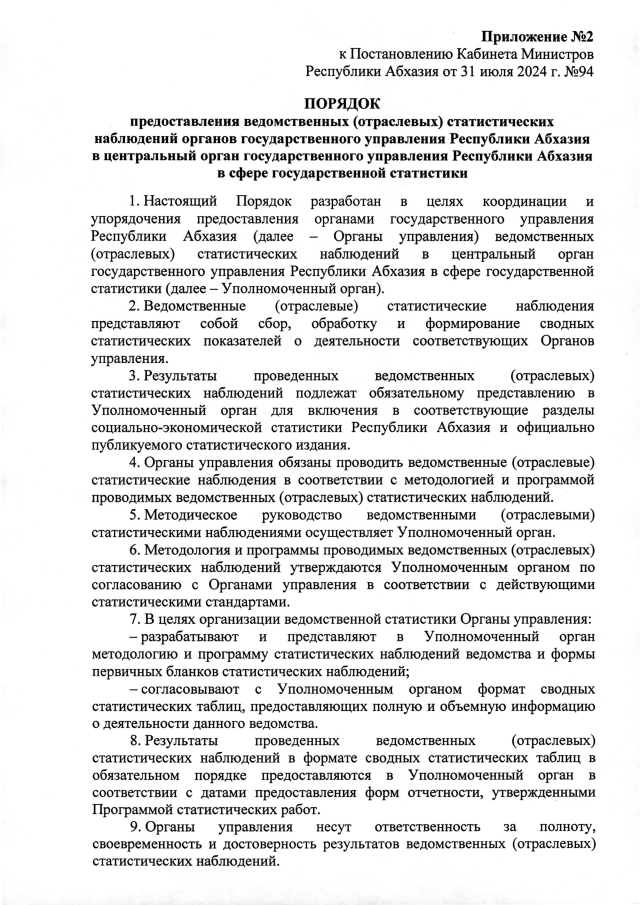 Приложение №2
к Постановлению Кабинета Министров
Республики Абхазия от 31 июля 2024 г. №94

ПОРЯДОК
предоставления ведомственных (отраслевых) статистических наблюдений органов государственного управления Республики Абхазия в центральный орган государственного управления Республики Абхазия в сфере государственной статистики

1. Настоящий Порядок разработан в целях координации и упорядочения предоставления органами государственного управления Республики Абхазия (далее – Органы управления) ведомственных (отраслевых) статистических наблюдений в центральный орган государственного управления Республики Абхазия в сфере государственной статистики (далее – Уполномоченный орган).

2. Ведомственные (отраслевые) статистические наблюдения представляют собой сбор, обработку и формирование сводных статистических показателей о деятельности соответствующих Органов управления.

3. Результаты проведенных ведомственных (отраслевых) статистических наблюдений подлежат обязательному представлению в Уполномоченный орган для включения в соответствующие разделы социально-экономической статистики Республики Абхазия и официально публикуемого статистического издания.

4. Органы управления обязаны проводить ведомственные (отраслевые) статистические наблюдения в соответствии с методологией и программой проводимых ведомственных (отраслевых) статистических наблюдений.

5. Методическое руководство ведомственными (отраслевыми) статистическими наблюдениями осуществляет Уполномоченный орган.

6. Методология и программы проводимых ведомственных (отраслевых) статистических наблюдений утверждаются Уполномоченным органом по согласованию с Органами управления в соответствии с действующими статистическими стандартами.

7. В целях организации ведомственной статистики Органы управления:

– разрабатывают и представляют в Уполномоченный орган методологию и программу статистических наблюдений ведомства и формы первичных бланков статистических наблюдений;

– согласовывают с Уполномоченным органом формат сводных статистических таблиц, предоставляющих полную и объемную информацию о деятельности данного ведомства.

8. Результаты проведенных ведомственных (отраслевых) статистических наблюдений в формате сводных статистических таблиц в обязательном порядке предоставляются в Уполномоченный орган в соответствии с датами предоставления форм отчетности, утвержденными Программой статистических работ.

9. Органы управления несут ответственность за полноту, своевременность и достоверность результатов ведомственных (отраслевых) статистических наблюдений.